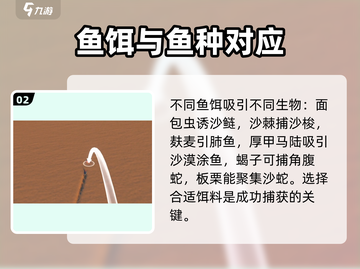 九游

鱼饵与鱼种对应

02

不同鱼饵吸引不同生物：面包虫诱沙鲢，沙棘捕沙梭，麸麦引肺鱼，厚甲马陆吸引沙漠涂鱼，蝎子可捕角腹蛇，板栗能聚集沙蛇。选择合适饵料是成功捕获的关键。